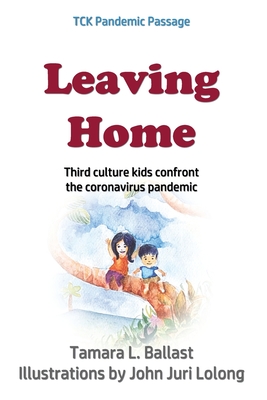 TCK Pandemic Passage

Leaving Home

Third culture kids confront the coronavirus pandemic

Tamara L. Ballast
Illustrations by John Juri Lolong